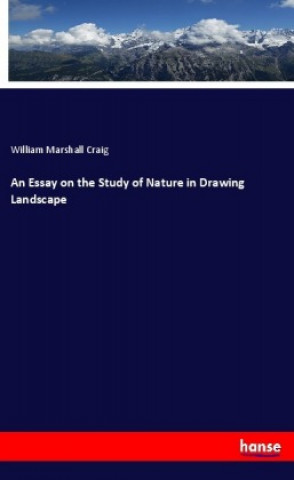 William Marshall Craig

An Essay on the Study of Nature in Drawing Landscape

hanse